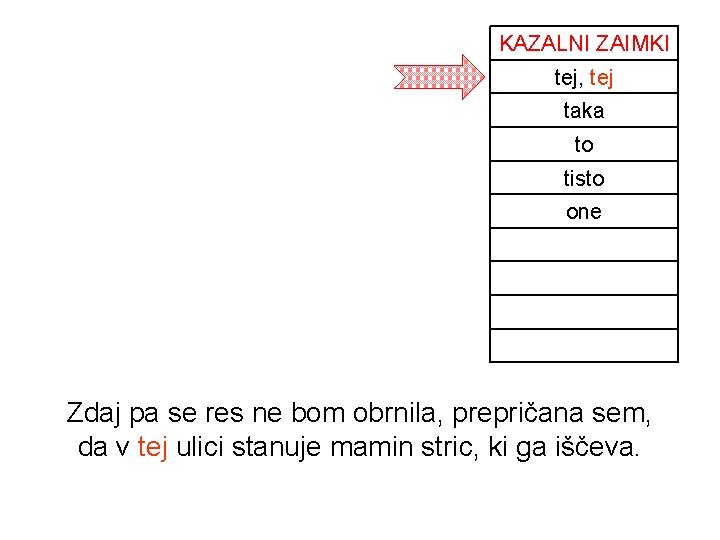 | KAZALNI ZAIMKI |
|---|
| tej, tej |
| taka |
| to |
| tisto |
| one |
| |
| |
| |
| |

Zdaj pa se res ne bom obrnila, prepričana sem, da v tej ulici stanuje mamin stric, ki ga iščeva.